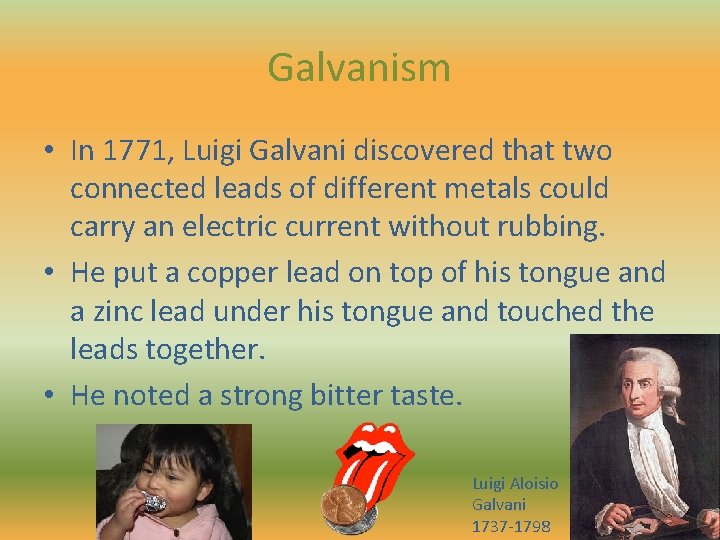 Galvanism

• In 1771, Luigi Galvani discovered that two connected leads of different metals could carry an electric current without rubbing.

• He put a copper lead on top of his tongue and a zinc lead under his tongue and touched the leads together.

• He noted a strong bitter taste.

Luigi Aloisio Galvani 1737-1798